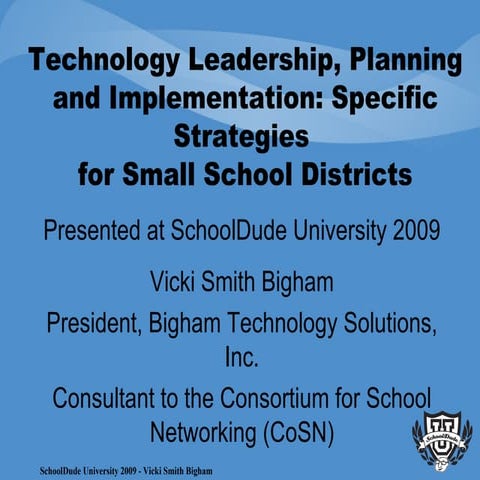 Technology Leadership, Planning and Implementation: Specific Strategies for Small School Districts

Presented at SchoolDude University 2009

Vicki Smith Bigham

President, Bigham Technology Solutions, Inc.

Consultant to the Consortium for School Networking (CoSN)

SchoolDude

SchoolDude University 2009 - Vicki Smith Bigham